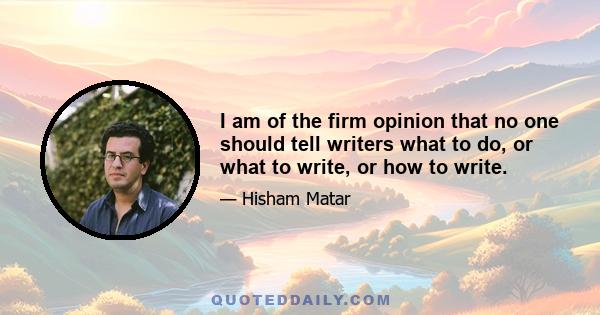 I am of the firm opinion that no one should tell writers what to do, or what to write, or how to write.

— Hisham Matar

QUOTEDDAILY.COM